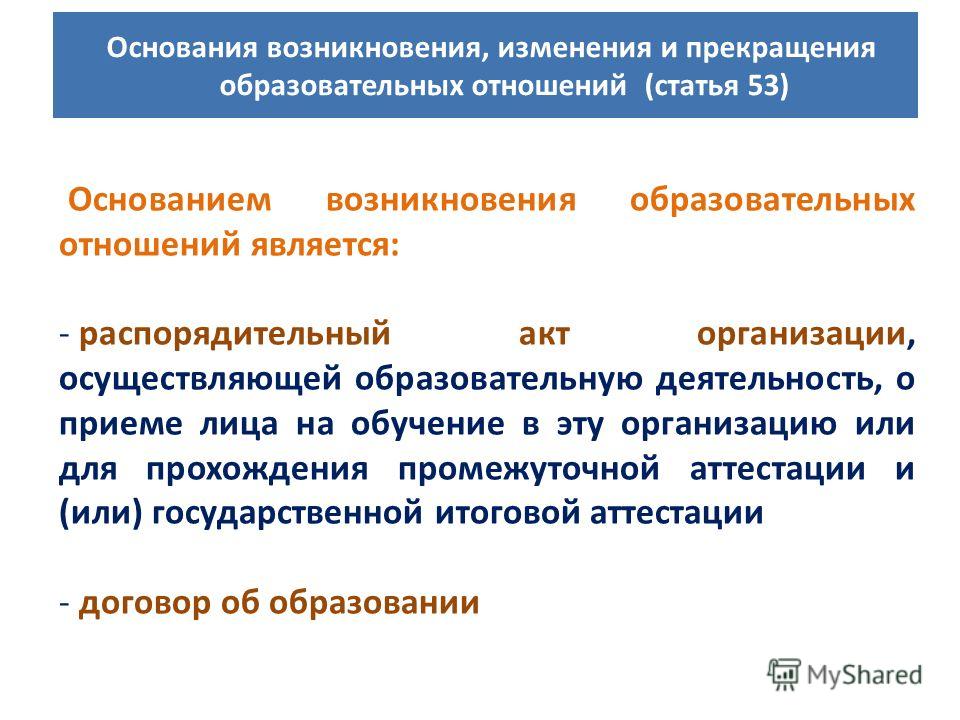 Основания возникновения, изменения и прекращения образовательных отношений (статья 53)

Основанием возникновения образовательных отношений является:

- распорядительный акт организации, осуществляющей образовательную деятельность, о приеме лица на обучение в эту организацию или для прохождения промежуточной аттестации и (или) государственной итоговой аттестации

- договор об образовании

MyShared